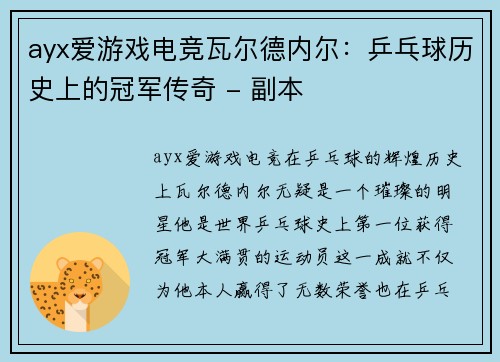 ayx爱游戏电竞瓦尔德内尔：乒乓球历史上的冠军传奇 - 副本

ayx爱游戏电竞在乒乓球的辉煌历史上瓦尔德内尔无疑是一个璀璨的明星他是世界乒乓球史上第一位获得冠军大满贯的运动员这一成就不仅为他本人赢得了无数荣誉也在乒乓